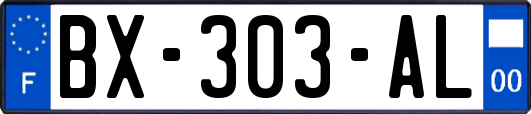 F
BX-303-AL
00